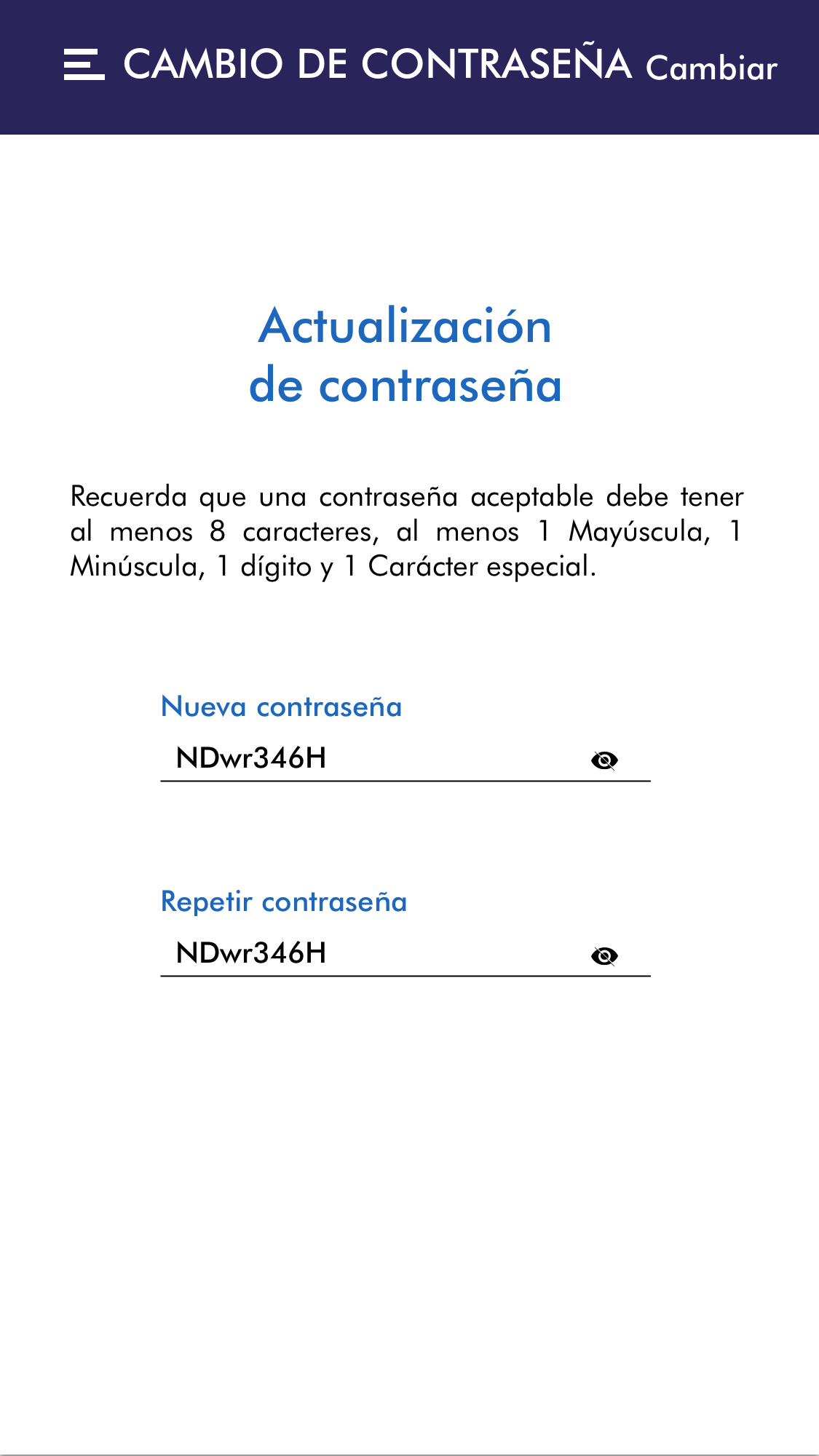 CAMBIO DE CONTRASEÑA Cambiar

Actualización de contraseña

Recuerda que una contraseña aceptable debe tener al menos 8 caracteres, al menos 1 Mayúscula, 1 Minúscula, 1 dígito y 1 Carácter especial.

Nueva contraseña

NDwr346H

Repetir contraseña

NDwr346H